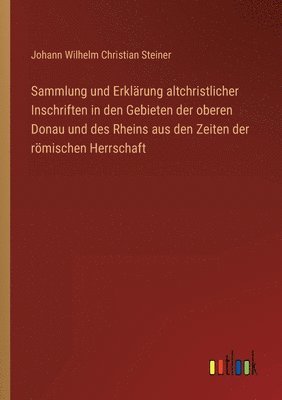 Johann Wilhelm Christian Steiner

Sammlung und Erklärung altchristlicher Inschriften in den Gebieten der oberen Donau und des Rheins aus den Zeiten der römischen Herrschaft

outlook